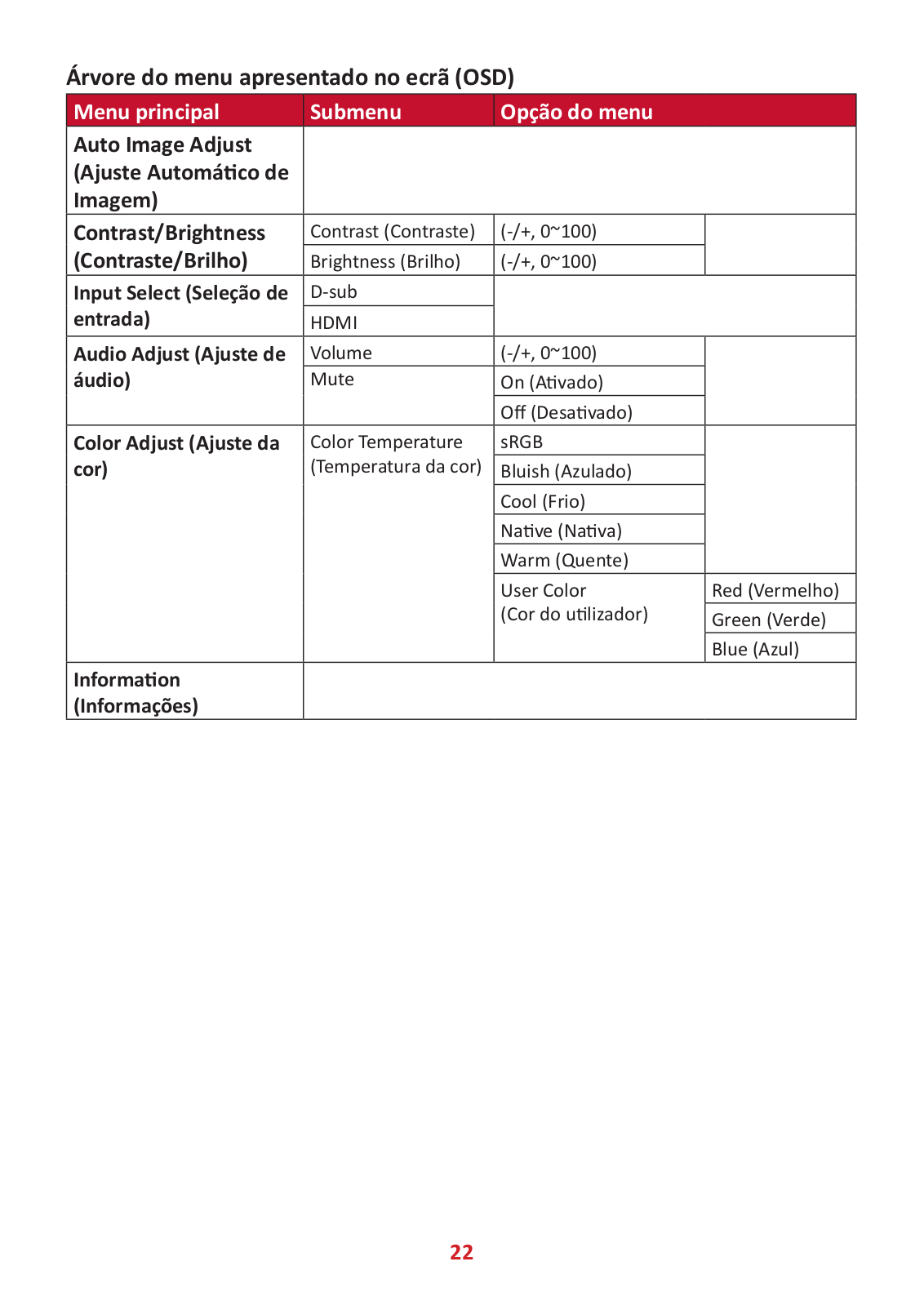 Árvore do menu apresentado no ecrã (OSD)

| Menu principal | Submenu | Opção do menu | |
|---|---|---|---|
| Auto Image Adjust (Ajuste Automático de Imagem) | | | |
| Contrast/Brightness (Contraste/Brilho) | Contrast (Contraste) | (-/+, 0~100) | |
| | Brightness (Brilho) | (-/+, 0~100) | |
| Input Select (Seleção de entrada) | D-sub | | |
| | HDMI | | |
| Audio Adjust (Ajuste de áudio) | Volume | (-/+, 0~100) | |
| | Mute | On (Ativado) | |
| | | Off (Desativado) | |
| Color Adjust (Ajuste da cor) | Color Temperature (Temperatura da cor) | sRGB | |
| | | Bluish (Azulado) | |
| | | Cool (Frio) | |
| | | Native (Nativa) | |
| | | Warm (Quente) | |
| | | User Color (Cor do utilizador) | Red (Vermelho) |
| | | | Green (Verde) |
| | | | Blue (Azul) |
| Information (Informações) | | | |

22